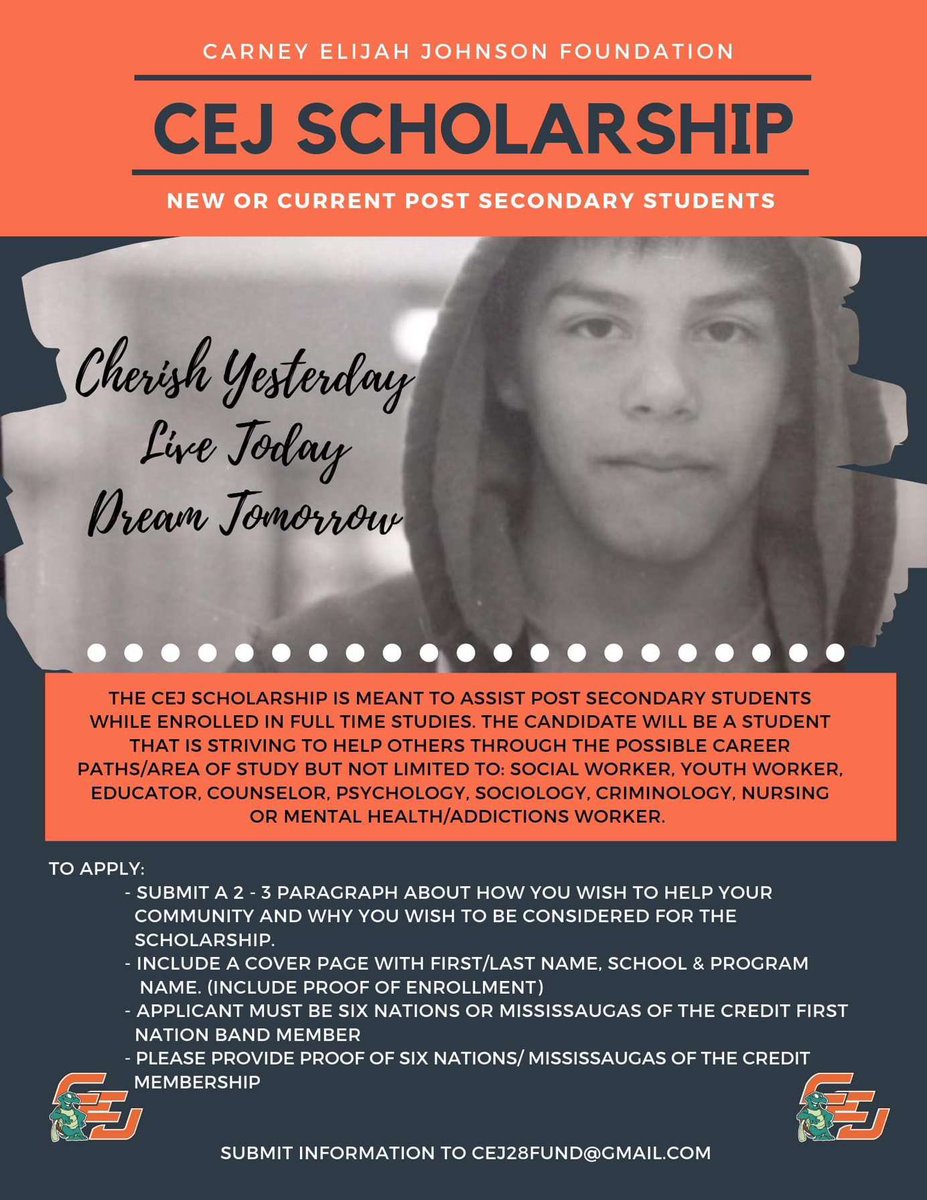 CARNEY ELIJAH JOHNSON FOUNDATION

CEJ SCHOLARSHIP

NEW OR CURRENT POST SECONDARY STUDENTS

Cherish Yesterday
Live Today
Dream Tomorrow

THE CEJ SCHOLARSHIP IS MEANT TO ASSIST POST SECONDARY STUDENTS WHILE ENROLLED IN FULL TIME STUDIES. THE CANDIDATE WILL BE A STUDENT THAT IS STRIVING TO HELP OTHERS THROUGH THE POSSIBLE CAREER PATHS/AREA OF STUDY BUT NOT LIMITED TO: SOCIAL WORKER, YOUTH WORKER, EDUCATOR, COUNSELOR, PSYCHOLOGY, SOCIOLOGY, CRIMINOLOGY, NURSING OR MENTAL HEALTH/ADDICTIONS WORKER.

TO APPLY:
- SUBMIT A 2 - 3 PARAGRAPH ABOUT HOW YOU WISH TO HELP YOUR COMMUNITY AND WHY YOU WISH TO BE CONSIDERED FOR THE SCHOLARSHIP.
- INCLUDE A COVER PAGE WITH FIRST/LAST NAME, SCHOOL & PROGRAM NAME. (INCLUDE PROOF OF ENROLLMENT)
- APPLICANT MUST BE SIX NATIONS OR MISSISSAUGAS OF THE CREDIT FIRST NATION BAND MEMBER
- PLEASE PROVIDE PROOF OF SIX NATIONS/ MISSISSAUGAS OF THE CREDIT MEMBERSHIP

CEJ

CEJ

SUBMIT INFORMATION TO CEJ28FUND@GMAIL.COM